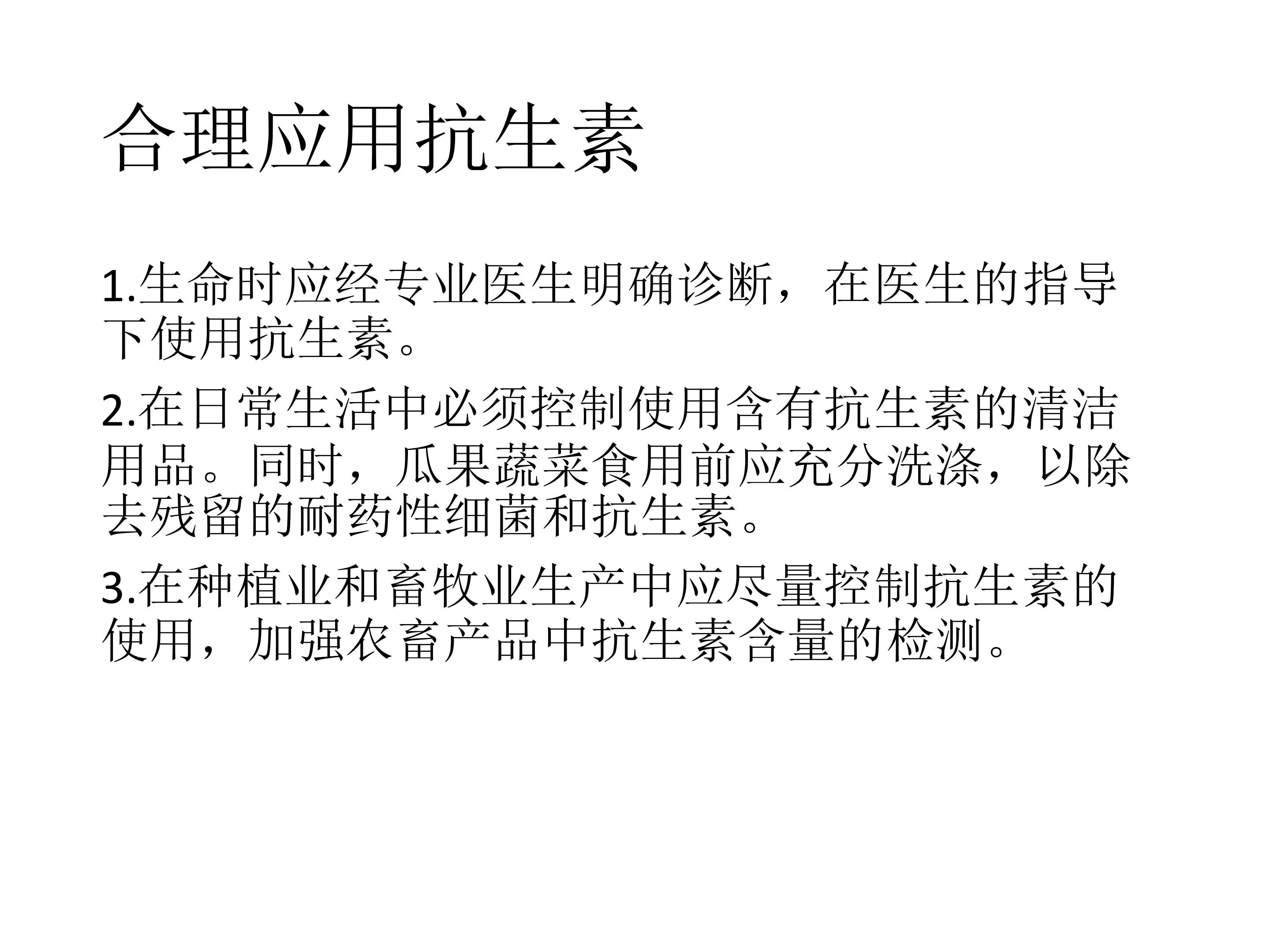 合理应用抗生素

1.生命时应经专业医生明确诊断，在医生的指导下使用抗生素。

2.在日常生活中必须控制使用含有抗生素的清洁用品。同时，瓜果蔬菜食用前应充分洗涤，以除去残留的耐药性细菌和抗生素。

3.在种植业和畜牧业生产中应尽量控制抗生素的使用，加强农畜产品中抗生素含量的检测。